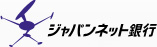 ジャパンネット銀行